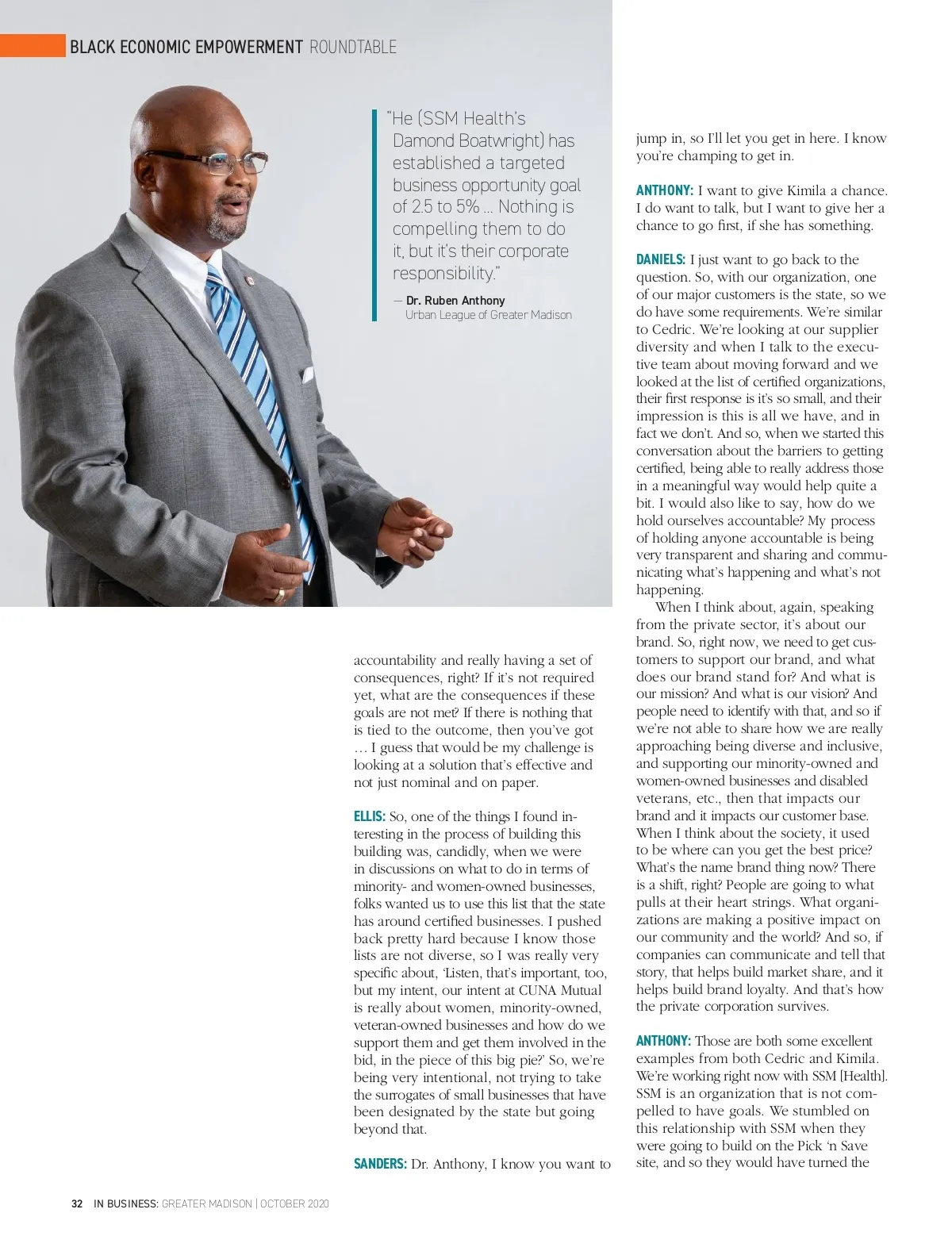 BLACK ECONOMIC EMPOWERMENT ROUNDTABLE

"He (SSM Health's Damond Boatwright) has established a targeted business opportunity goal of 2.5 to 5% ... Nothing is compelling them to do it, but it's their corporate responsibility."

— Dr. Ruben Anthony
Urban League of Greater Madison

accountability and really having a set of consequences, right? If it's not required yet, what are the consequences if these goals are not met? If there is nothing that is tied to the outcome, then you've got … I guess that would be my challenge is looking at a solution that's effective and not just nominal and on paper.

ELLIS: So, one of the things I found interesting in the process of building this building was, candidly, when we were in discussions on what to do in terms of minority- and women-owned businesses, folks wanted us to use this list that the state has around certified businesses. I pushed back pretty hard because I know those lists are not diverse, so I was really very specific about, 'Listen, that's important, too, but my intent, our intent at CUNA Mutual is really about women, minority-owned, veteran-owned businesses and how do we support them and get them involved in the bid, in the piece of this big pie?' So, we're being very intentional, not trying to take the surrogates of small businesses that have been designated by the state but going beyond that.

SANDERS: Dr. Anthony, I know you want to jump in, so I'll let you get in here. I know you're champing to get in.

ANTHONY: I want to give Kimila a chance. I do want to talk, but I want to give her a chance to go first, if she has something.

DANIELS: I just want to go back to the question. So, with our organization, one of our major customers is the state, so we do have some requirements. We're similar to Cedric. We're looking at our supplier diversity and when I talk to the executive team about moving forward and we looked at the list of certified organizations, their first response is it's so small, and their impression is this is all we have, and in fact we don't. And so, when we started this conversation about the barriers to getting certified, being able to really address those in a meaningful way would help quite a bit. I would also like to say, how do we hold ourselves accountable? My process of holding anyone accountable is being very transparent and sharing and communicating what's happening and what's not happening.

When I think about, again, speaking from the private sector, it's about our brand. So, right now, we need to get customers to support our brand, and what does our brand stand for? And what is our mission? And what is our vision? And people need to identify with that, and so if we're not able to share how we are really approaching being diverse and inclusive, and supporting our minority-owned and women-owned businesses and disabled veterans, etc., then that impacts our brand and it impacts our customer base. When I think about the society, it used to be where can you get the best price? What's the name brand thing now? There is a shift, right? People are going to what pulls at their heart strings. What organizations are making a positive impact on our community and the world? And so, if companies can communicate and tell that story, that helps build market share, and it helps build brand loyalty. And that's how the private corporation survives.

ANTHONY: Those are both some excellent examples from both Cedric and Kimila. We're working right now with SSM [Health]. SSM is an organization that is not compelled to have goals. We stumbled on this relationship with SSM when they were going to build on the Pick 'n Save site, and so they would have turned the

32 IN BUSINESS: GREATER MADISON | OCTOBER 2020